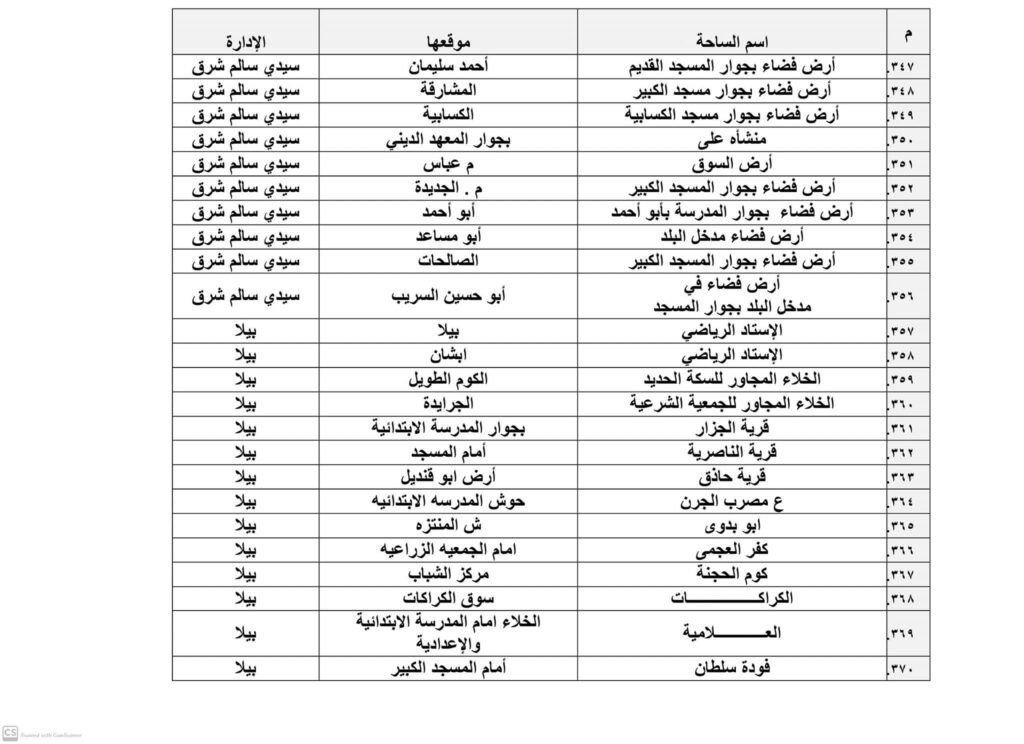 | م | اسم الساحة | موقعها | الإدارة |
|---|---|---|---|
| ٣٤٧. | أرض فضاء بجوار المسجد القديم | أحمد سليمان | سيدي سالم شرق |
| ٣٤٨. | أرض فضاء بجوار مسجد الكبير | المشارقة | سيدي سالم شرق |
| ٣٤٩. | أرض فضاء بجوار مسجد الكسابية | الكسابية | سيدي سالم شرق |
| ٣٥٠. | منشأه على | بجوار المعهد الديني | سيدي سالم شرق |
| ٣٥١. | أرض السوق | م عباس | سيدي سالم شرق |
| ٣٥٢. | أرض فضاء بجوار المسجد الكبير | م . الجديدة | سيدي سالم شرق |
| ٣٥٣. | أرض فضاء بجوار المدرسة بأبو أحمد | أبو أحمد | سيدي سالم شرق |
| ٣٥٤. | أرض فضاء مدخل البلد | أبو مساعد | سيدي سالم شرق |
| ٣٥٥. | أرض فضاء بجوار المسجد الكبير | الصالحات | سيدي سالم شرق |
| ٣٥٦. | أرض فضاء في مدخل البلد بجوار المسجد | أبو حسين السريب | سيدي سالم شرق |
| ٣٥٧. | الإستاد الرياضي | بيلا | بيلا |
| ٣٥٨. | الإستاد الرياضي | ابشان | بيلا |
| ٣٥٩. | الخلاء المجاور للسكة الحديد | الكوم الطويل | بيلا |
| ٣٦٠. | الخلاء المجاور للجمعية الشرعية | الجرايدة | بيلا |
| ٣٦١. | قرية الجزار | بجوار المدرسة الابتدائية | بيلا |
| ٣٦٢. | قرية الناصرية | أمام المسجد | بيلا |
| ٣٦٣. | قرية حاذق | أرض ابو قنديل | بيلا |
| ٣٦٤. | ع مصرب الجرن | حوش المدرسه الابتدائيه | بيلا |
| ٣٦٥. | ابو بدوى | ش المنتزه | بيلا |
| ٣٦٦. | كفر العجمى | امام الجمعيه الزراعيه | بيلا |
| ٣٦٧. | كوم الحجنة | مركز الشباب | بيلا |
| ٣٦٨. | الكراكـــــــــــات | سوق الكراكات | بيلا |
| ٣٦٩. | العـــــــــلامية | الخلاء امام المدرسة الابتدائية والإعدادية | بيلا |
| ٣٧٠. | فودة سلطان | أمام المسجد الكبير | بيلا |

CS Scanned with CamScanner